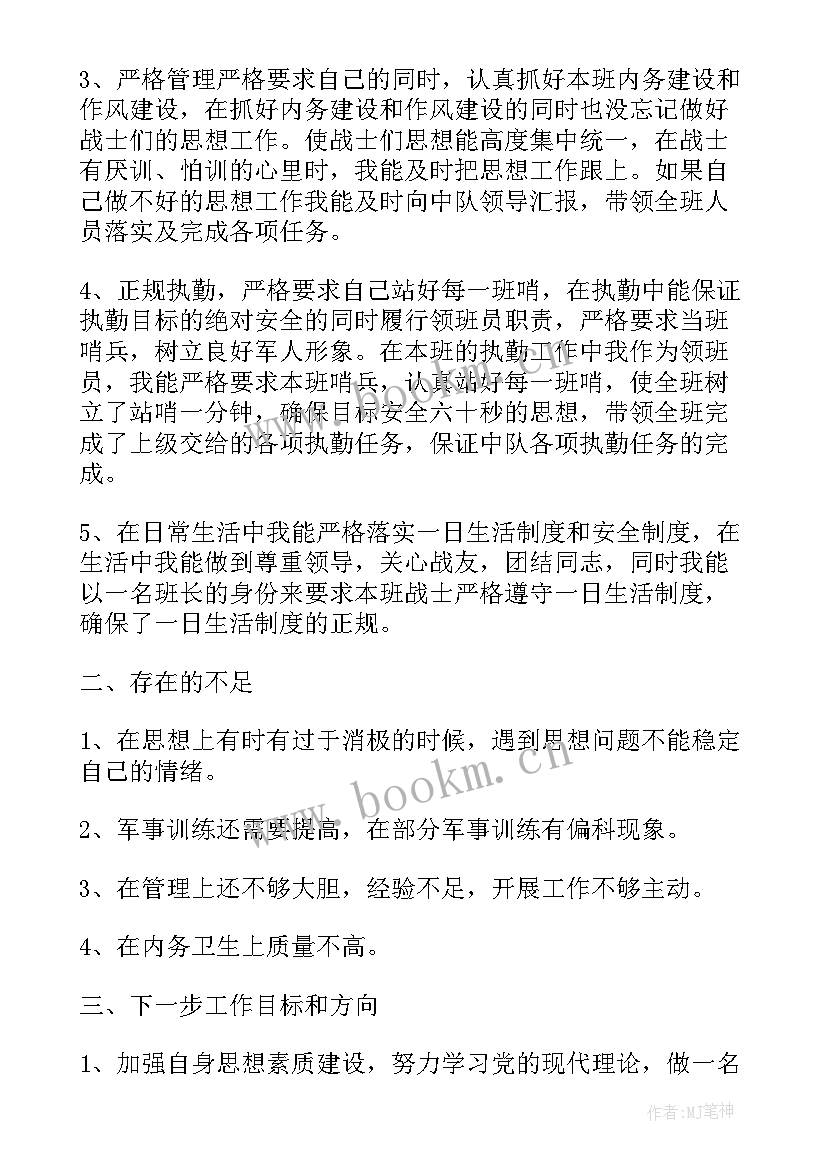 3、严格管理严格要求自己的同时，认真抓好本班内务建设和作风建设，在抓好内务建设和作风建设的同时也没忘记做好战士们的思想工作。使战士们思想能高度集中统一，在战士有厌训、怕训的心里时，我能及时把思想工作跟上。如果自己做不好的思想工作我能及时向中队领导汇报，带领全班人员落实及完成各项任务。

4、正规执勤，严格要求自己站好每一班哨，在执勤中能保证执勤目标的绝对安全的同时履行领班员职责，严格要求当班哨兵，树立良好军人形象。在本班的执勤工作中我作为领班员，我能严格要求本班哨兵，认真站好每一班哨，使全班树立了站哨一分钟，确保目标安全六十秒的思想，带领全班完成了上级交给的各项执勤任务，保证中队各项执勤任务的完成。

5、在日常生活中我能严格落实一日生活制度和安全制度，在生活中我能做到尊重领导，关心战友，团结同志，同时我能以一名班长的身份来要求本班战士严格遵守一日生活制度，确保了一日生活制度的正规。

二、存在的不足

1、在思想上有时有过于消极的时候，遇到思想问题不能稳定自己的情绪。

2、军事训练还需要提高，在部分军事训练有偏科现象。

3、在管理上还不够大胆，经验不足，开展工作不够主动。

4、在内务卫生上质量不高。

三、下一步工作目标和方向

1、加强自身思想素质建设，努力学习党的现代理论，做一名

www.bookm.cn

作者:MJ笔神